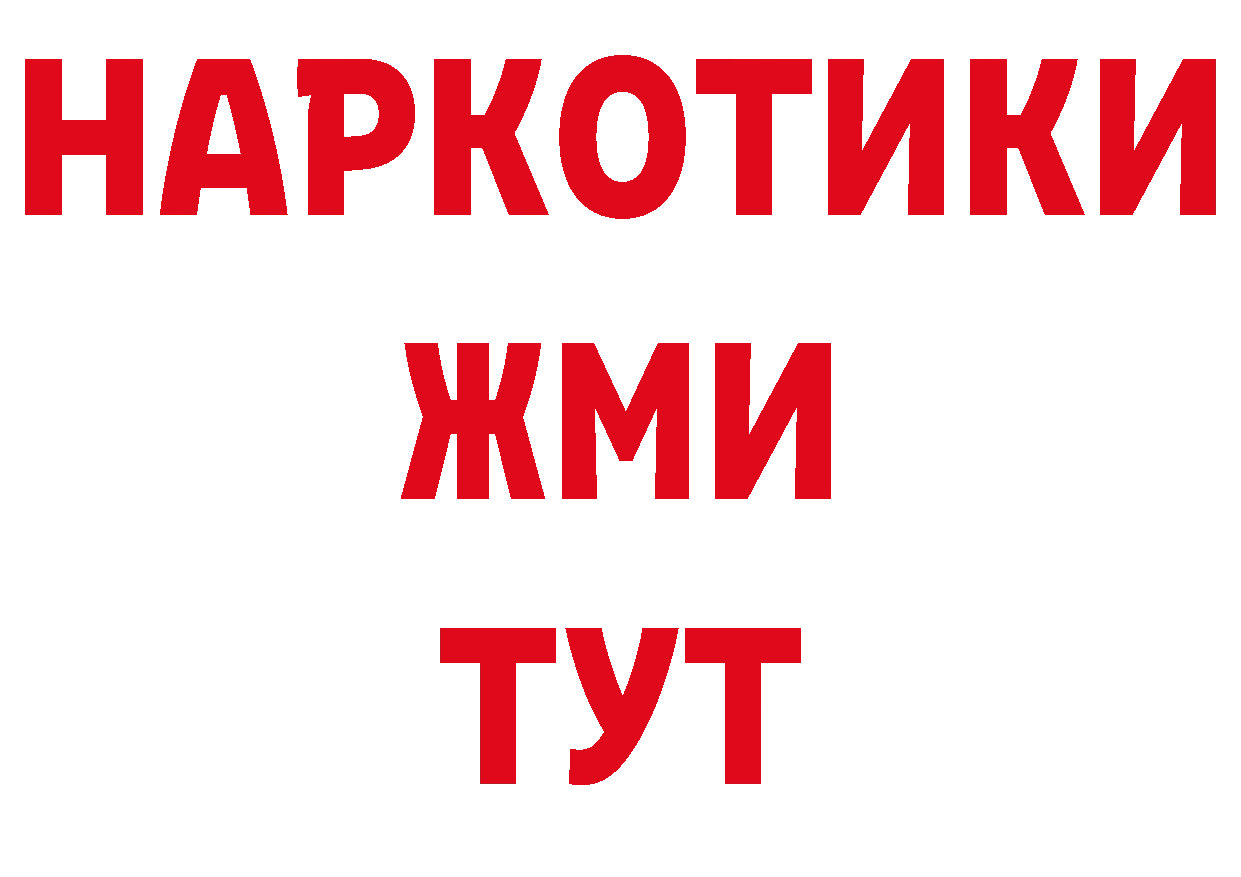 НАРКОТИКИ
ЖМИ
ТУТ